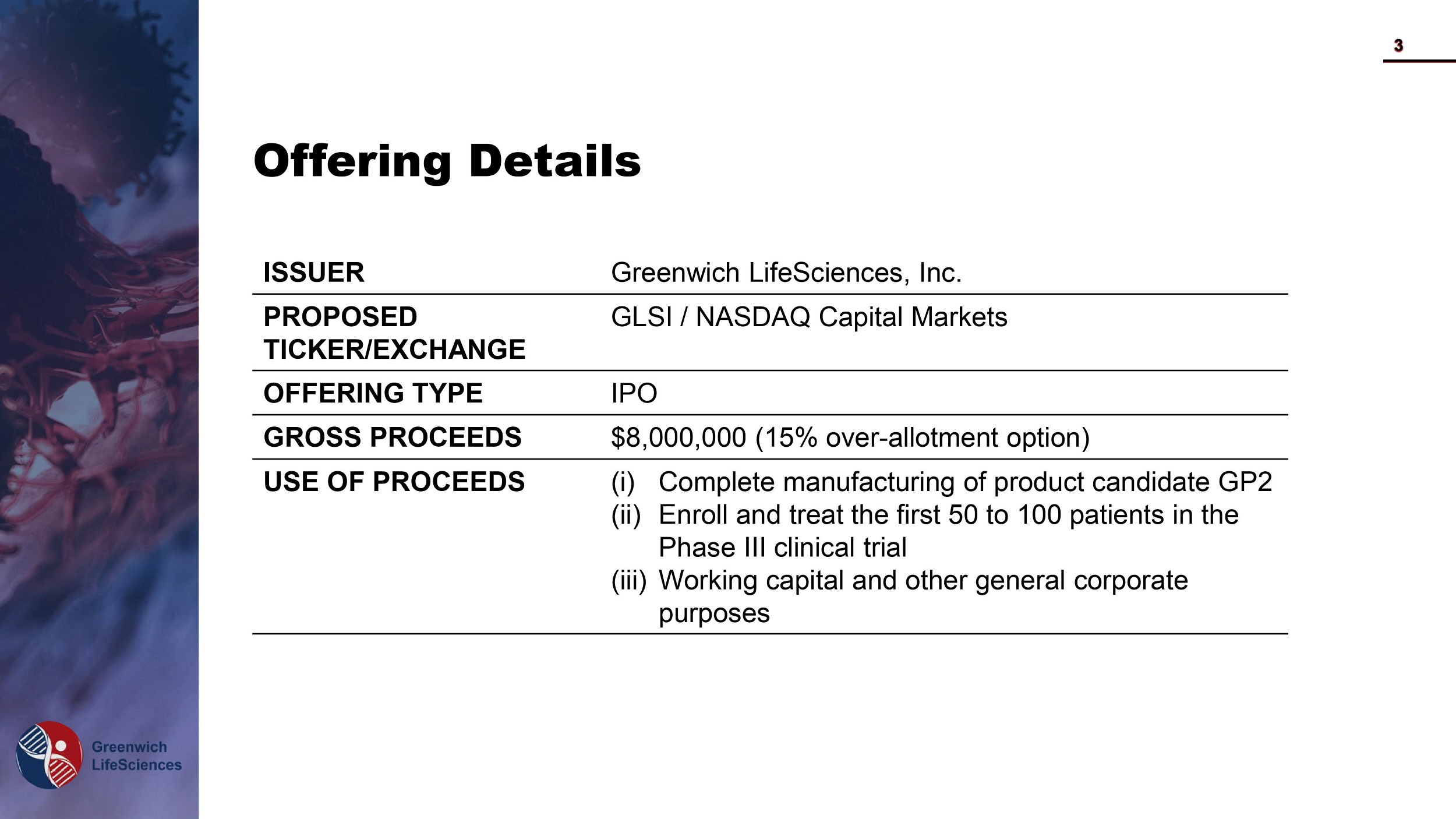 3

Offering Details

| ISSUER | Greenwich LifeSciences, Inc. |
|---|---|
| PROPOSED TICKER/EXCHANGE | GLSI / NASDAQ Capital Markets |
| OFFERING TYPE | IPO |
| GROSS PROCEEDS | \$8,000,000 (15% over-allotment option) |
| USE OF PROCEEDS | (i) Complete manufacturing of product candidate GP2 (ii) Enroll and treat the first 50 to 100 patients in the Phase III clinical trial (iii) Working capital and other general corporate purposes |

Greenwich LifeSciences